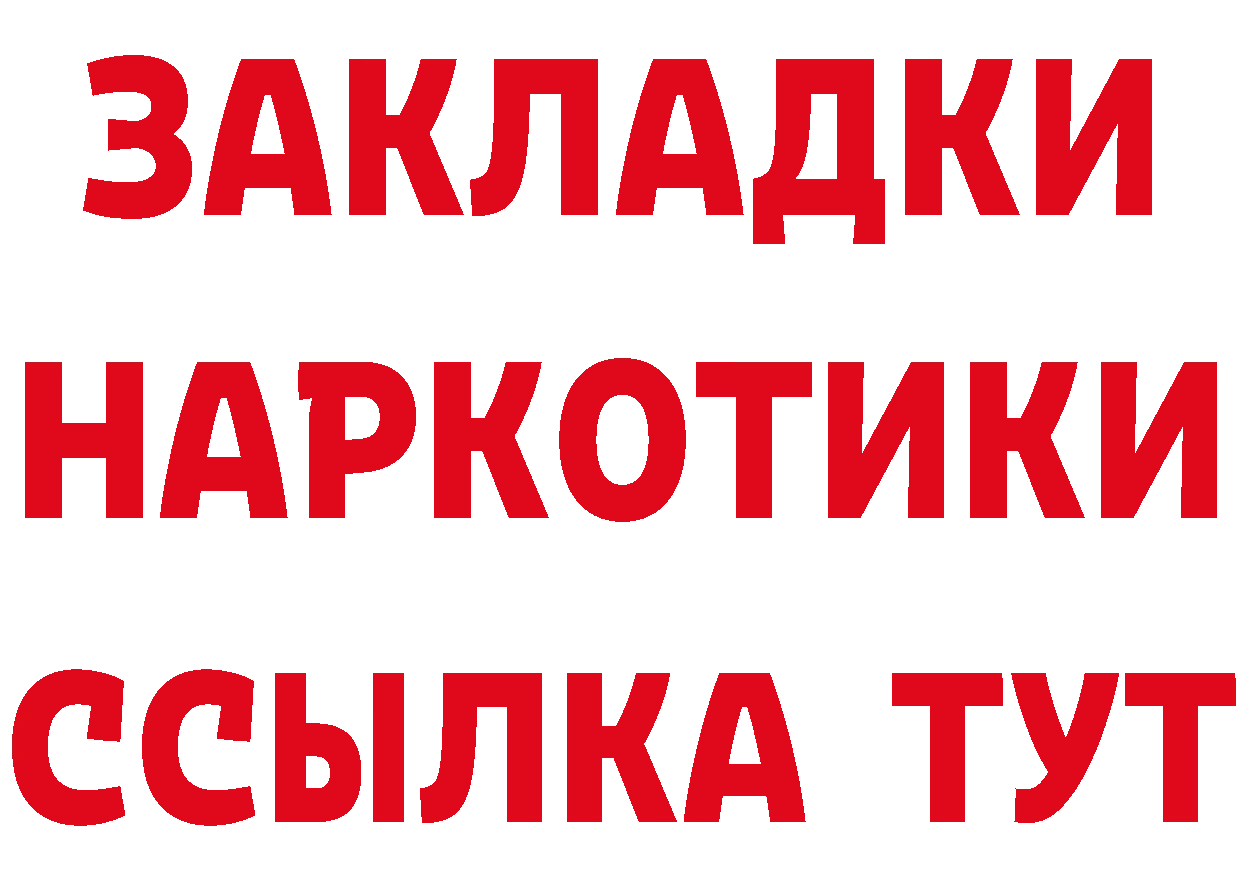 ЗАКЛАДКИ НАРКОТИКИ ССЫЛКА ТУТ